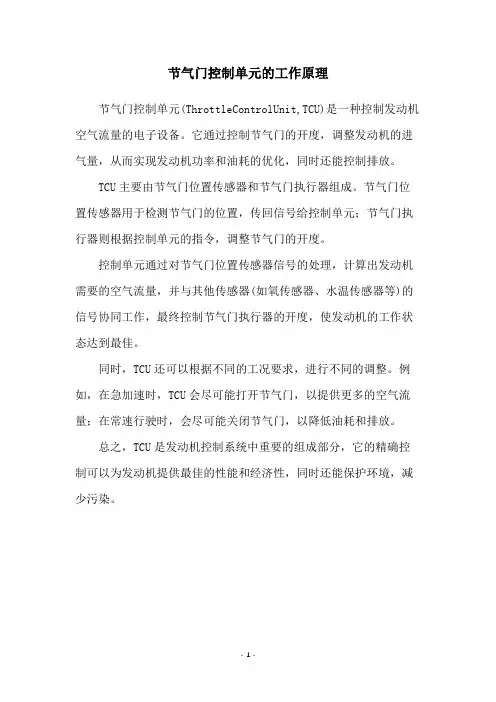 节气门控制单元的工作原理

节气门控制单元(ThrottleControlUnit,TCU)是一种控制发动机空气流量的电子设备。它通过控制节气门的开度，调整发动机的进气量，从而实现发动机功率和油耗的优化，同时还能控制排放。

TCU主要由节气门位置传感器和节气门执行器组成。节气门位置传感器用于检测节气门的位置，传回信号给控制单元；节气门执行器则根据控制单元的指令，调整节气门的开度。

控制单元通过对节气门位置传感器信号的处理，计算出发动机需要的空气流量，并与其他传感器(如氧传感器、水温传感器等)的信号协同工作，最终控制节气门执行器的开度，使发动机的工作状态达到最佳。

同时，TCU还可以根据不同的工况要求，进行不同的调整。例如，在急加速时，TCU会尽可能打开节气门，以提供更多的空气流量；在常速行驶时，会尽可能关闭节气门，以降低油耗和排放。

总之，TCU是发动机控制系统中重要的组成部分，它的精确控制可以为发动机提供最佳的性能和经济性，同时还能保护环境，减少污染。

- 1 -